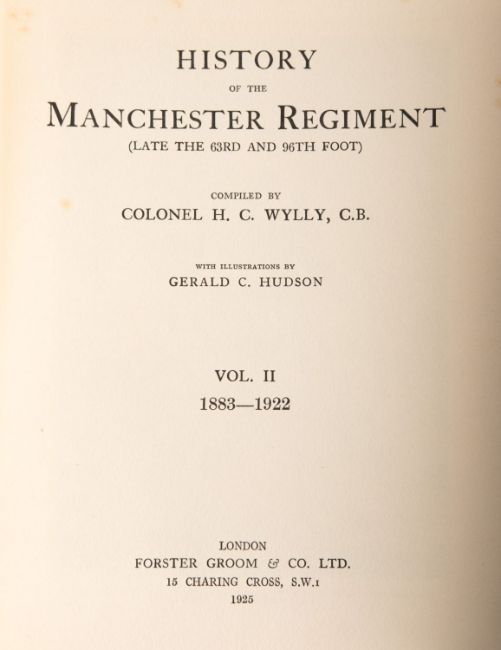 HISTORY

OF THE

MANCHESTER REGIMENT

(LATE THE 63RD AND 96TH FOOT)

COMPILED BY

COLONEL H. C. WYLLY, C.B.

WITH ILLUSTRATIONS BY

GERALD C. HUDSON

VOL. II

1883—1922

LONDON

FORSTER GROOM & CO. LTD.

15 CHARING CROSS, S.W.1

1925